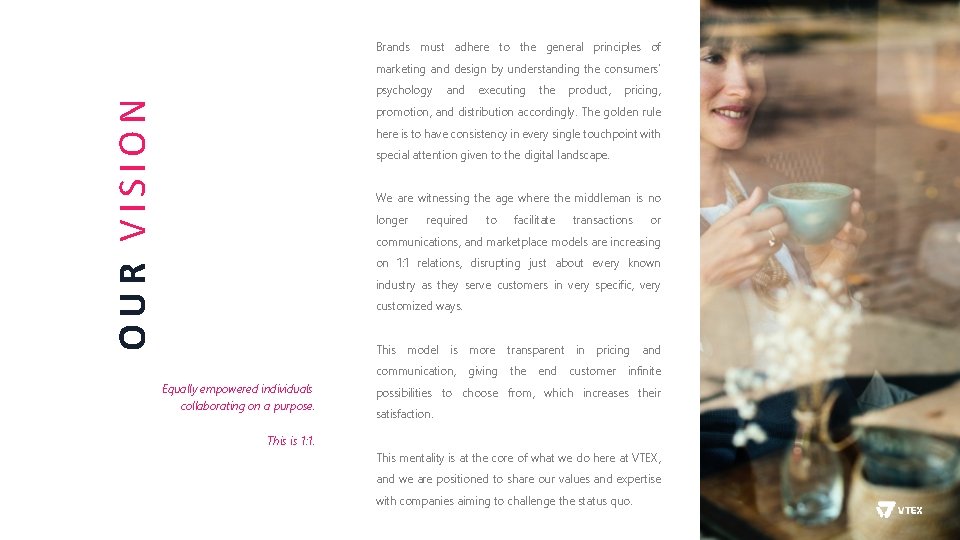 OUR VISION

Equally empowered individuals collaborating on a purpose.

This is 1:1.

Brands must adhere to the general principles of marketing and design by understanding the consumers' psychology and executing the product, pricing, promotion, and distribution accordingly. The golden rule here is to have consistency in every single touchpoint with special attention given to the digital landscape.

We are witnessing the age where the middleman is no longer required to facilitate transactions or communications, and marketplace models are increasing on 1:1 relations, disrupting just about every known industry as they serve customers in very specific, very customized ways.

This model is more transparent in pricing and communication, giving the end customer infinite possibilities to choose from, which increases their satisfaction.

This mentality is at the core of what we do here at VTEX, and we are positioned to share our values and expertise with companies aiming to challenge the status quo.

VTEX